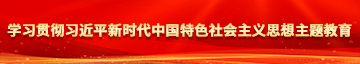 学习贯彻习近平新时代中国特色社会主义思想主题教育